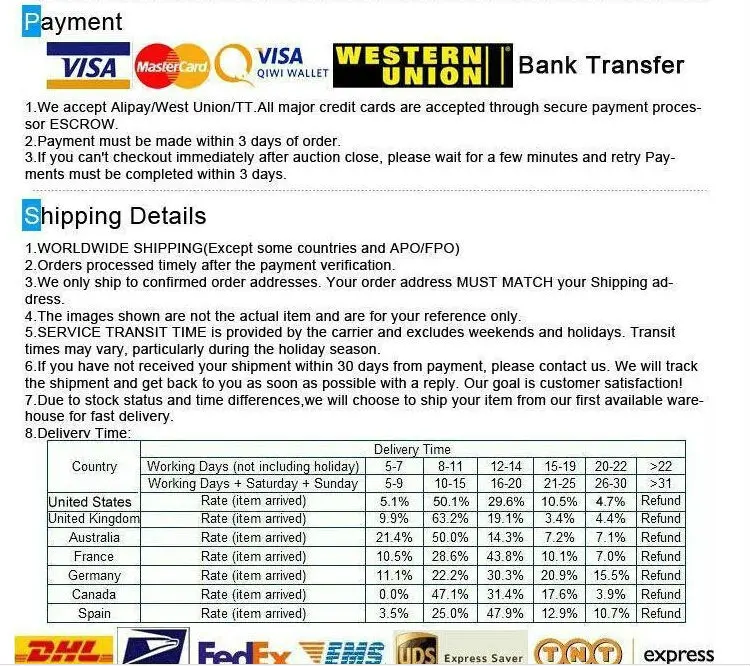 Payment

VISA MasterCard VISA QIWI WALLET WESTERN UNION Bank Transfer

1.We accept Alipay/West Union/TT.All major credit cards are accepted through secure payment processor ESCROW.
2.Payment must be made within 3 days of order.
3.If you can't checkout immediately after auction close, please wait for a few minutes and retry Payments must be completed within 3 days.

Shipping Details

1.WORLDWIDE SHIPPING(Except some countries and APO/FPO)
2.Orders processed timely after the payment verification.
3.We only ship to confirmed order addresses. Your order address MUST MATCH your Shipping address.
4.The images shown are not the actual item and are for your reference only.
5.SERVICE TRANSIT TIME is provided by the carrier and excludes weekends and holidays. Transit times may vary, particularly during the holiday season.
6.If you have not received your shipment within 30 days from payment, please contact us. We will track the shipment and get back to you as soon as possible with a reply. Our goal is customer satisfaction!
7.Due to stock status and time differences,we will choose to ship your item from our first available warehouse for fast delivery.
8.Delivery Time:

| Country | Delivery Time | | | | | | |
|---|---|---|---|---|---|---|---|
| | Working Days (not including holiday) | 5-7 | 8-11 | 12-14 | 15-19 | 20-22 | >22 |
| | Working Days + Saturday + Sunday | 5-9 | 10-15 | 16-20 | 21-25 | 26-30 | >31 |
| United States | Rate (item arrived) | 5.1% | 50.1% | 29.6% | 10.5% | 4.7% | Refund |
| United Kingdom | Rate (item arrived) | 9.9% | 63.2% | 19.1% | 3.4% | 4.4% | Refund |
| Australia | Rate (item arrived) | 21.4% | 50.0% | 14.3% | 7.2% | 7.1% | Refund |
| France | Rate (item arrived) | 10.5% | 28.6% | 43.8% | 10.1% | 7.0% | Refund |
| Germany | Rate (item arrived) | 11.1% | 22.2% | 30.3% | 20.9% | 15.5% | Refund |
| Canada | Rate (item arrived) | 0.0% | 47.1% | 31.4% | 17.6% | 3.9% | Refund |
| Spain | Rate (item arrived) | 3.5% | 25.0% | 47.9% | 12.9% | 10.7% | Refund |

DHL FedEx EMS UPS Express Saver TNT express